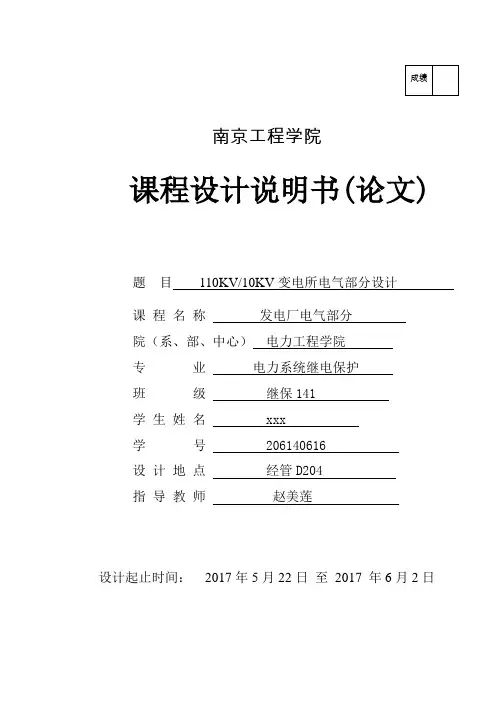 成绩

南京工程学院

课程设计说明书(论文)

题　目　110KV/10KV 变电所电气部分设计

课 程 名 称　发电厂电气部分

院（系、部、中心）　电力工程学院

专　　业　电力系统继电保护

班　　级　继保 141

学 生 姓 名　xxx

学　　号　206140616

设 计 地 点　经管 D204

指 导 教 师　赵美莲

设计起止时间：　2017 年 5 月 22 日 至 2017 年 6 月 2 日